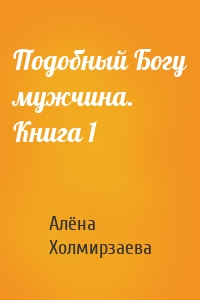 Подобный Богу мужчина. Книга 1

Алёна Холмирзаева